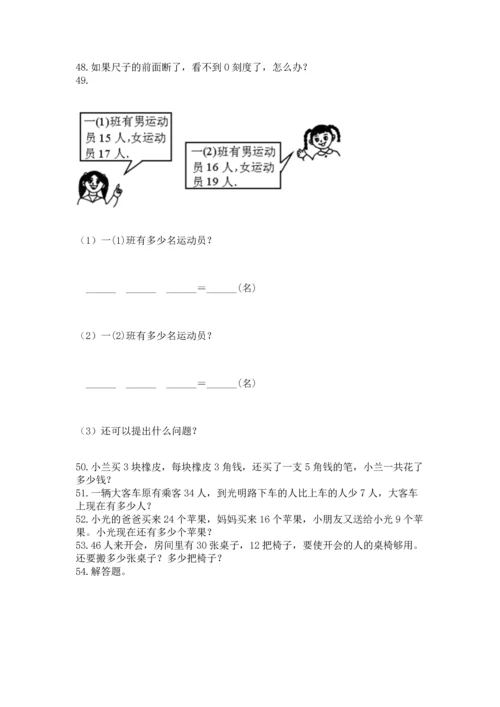 48. 如果尺子的前面断了，看不到 0 刻度了，怎么办？
49.

一(1)班有男运动员 15 人,女运动员 17 人.

一(2)班有男运动员 16 人,女运动员 19 人.

（1）一(1)班有多少名运动员？

______ ______ ______=______(名)

（2）一(2)班有多少名运动员？

______ ______ ______=______(名)

（3）还可以提出什么问题？

50. 小兰买 3 块橡皮，每块橡皮 3 角钱，还买了一支 5 角钱的笔，小兰一共花了多少钱？
51. 一辆大客车原有乘客 34 人，到光明路下车的人比上车的人少 7 人，大客车上现在有多少人？
52. 小光的爸爸买来 24 个苹果，妈妈买来 16 个苹果，小朋友又送给小光 9 个苹果。小光现在还有多少个苹果？
53. 46 人来开会，房间里有 30 张桌子，12 把椅子，要使开会的人的桌椅够用。还要搬多少张桌子？多少把椅子？
54. 解答题。